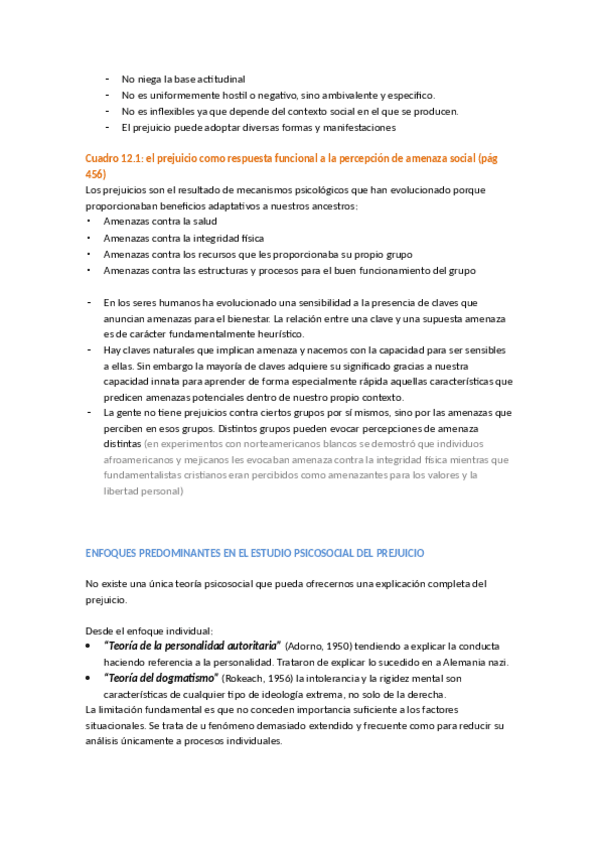 - No niega la base actitudinal
- No es uniformemente hostil o negativo, sino ambivalente y específico.
- No es inflexibles ya que depende del contexto social en el que se producen.
- El prejuicio puede adoptar diversas formas y manifestaciones

Cuadro 12.1: el prejuicio como respuesta funcional a la percepción de amenaza social (pág 456)

Los prejuicios son el resultado de mecanismos psicológicos que han evolucionado porque proporcionaban beneficios adaptativos a nuestros ancestros:
• Amenazas contra la salud
• Amenazas contra la integridad física
• Amenazas contra los recursos que les proporcionaba su propio grupo
• Amenazas contra las estructuras y procesos para el buen funcionamiento del grupo

- En los seres humanos ha evolucionado una sensibilidad a la presencia de claves que anuncian amenazas para el bienestar. La relación entre una clave y una supuesta amenaza es de carácter fundamentalmente heurístico.
- Hay claves naturales que implican amenaza y nacemos con la capacidad para ser sensibles a ellas. Sin embargo la mayoría de claves adquiere su significado gracias a nuestra capacidad innata para aprender de forma especialmente rápida aquellas características que predicen amenazas potenciales dentro de nuestro propio contexto.
- La gente no tiene prejuicios contra ciertos grupos por sí mismos, sino por las amenazas que perciben en esos grupos. Distintos grupos pueden evocar percepciones de amenaza distintas (en experimentos con norteamericanos blancos se demostró que individuos afroamericanos y mejicanos les evocaban amenaza contra la integridad física mientras que fundamentalistas cristianos eran percibidos como amenazantes para los valores y la libertad personal)

ENFOQUES PREDOMINANTES EN EL ESTUDIO PSICOSOCIAL DEL PREJUICIO

No existe una única teoría psicosocial que pueda ofrecernos una explicación completa del prejuicio.

Desde el enfoque individual:
• "Teoría de la personalidad autoritaria" (Adorno, 1950) tendiendo a explicar la conducta haciendo referencia a la personalidad. Trataron de explicar lo sucedido en a Alemania nazi.
• "Teoría del dogmatismo" (Rokeach, 1956) la intolerancia y la rigidez mental son características de cualquier tipo de ideología extrema, no solo de la derecha.
La limitación fundamental es que no conceden importancia suficiente a los factores situacionales. Se trata de u fenómeno demasiado extendido y frecuente como para reducir su análisis únicamente a procesos individuales.